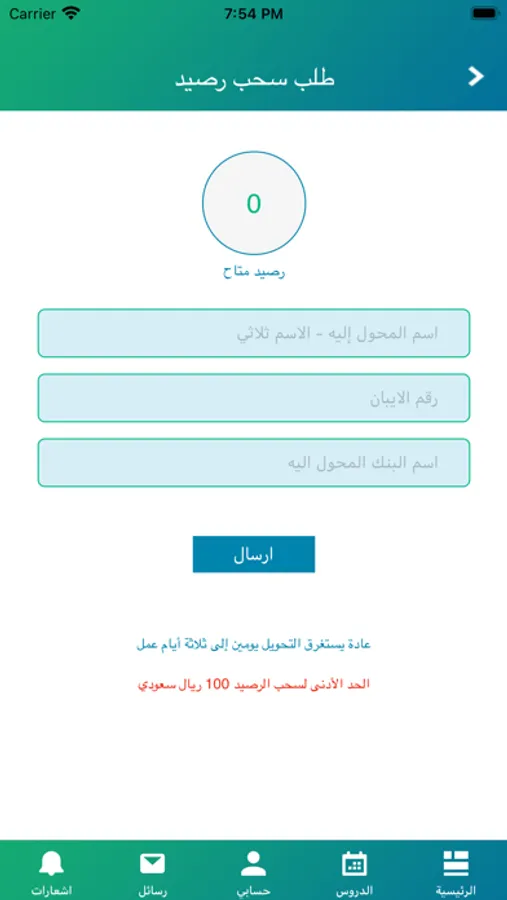 Carrier 7:54 PM

طلب سحب رصيد

0

رصيد متاح

اسم المحول إليه - الاسم ثلاثي

رقم الايبان

اسم البنك المحول اليه

ارسال

عادة يستغرق التحويل يومين إلى ثلاثة أيام عمل

الحد الأدنى لسحب الرصيد 100 ريال سعودي

الرئيسية الدروس حسابي رسائل اشعارات